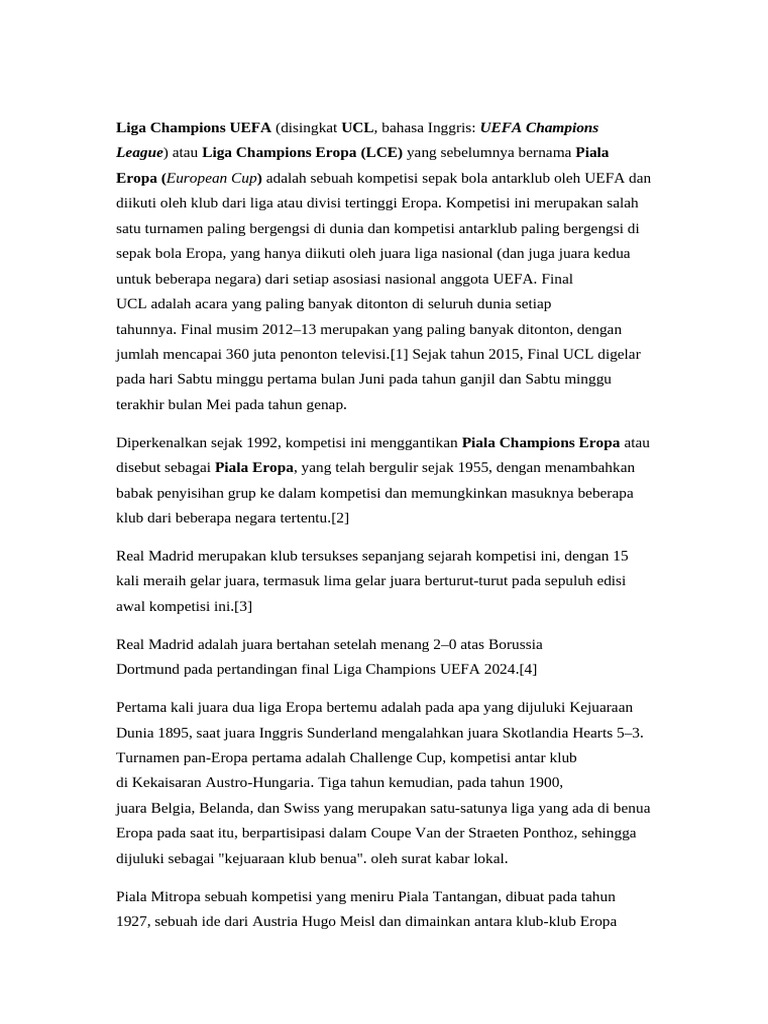 Liga Champions UEFA (disingkat UCL, bahasa Inggris: UEFA Champions League) atau Liga Champions Eropa (LCE) yang sebelumnya bernama Piala Eropa (European Cup) adalah sebuah kompetisi sepak bola antarklub oleh UEFA dan diikuti oleh klub dari liga atau divisi tertinggi Eropa. Kompetisi ini merupakan salah satu turnamen paling bergengsi di dunia dan kompetisi antarklub paling bergengsi di sepak bola Eropa, yang hanya diikuti oleh juara liga nasional (dan juga juara kedua untuk beberapa negara) dari setiap asosiasi nasional anggota UEFA. Final UCL adalah acara yang paling banyak ditonton di seluruh dunia setiap tahunnya. Final musim 2012–13 merupakan yang paling banyak ditonton, dengan jumlah mencapai 360 juta penonton televisi.[1] Sejak tahun 2015, Final UCL digelar pada hari Sabtu minggu pertama bulan Juni pada tahun ganjil dan Sabtu minggu terakhir bulan Mei pada tahun genap.

Diperkenalkan sejak 1992, kompetisi ini menggantikan Piala Champions Eropa atau disebut sebagai Piala Eropa, yang telah bergulir sejak 1955, dengan menambahkan babak penyisihan grup ke dalam kompetisi dan memungkinkan masuknya beberapa klub dari beberapa negara tertentu.[2]

Real Madrid merupakan klub tersukses sepanjang sejarah kompetisi ini, dengan 15 kali meraih gelar juara, termasuk lima gelar juara berturut-turut pada sepuluh edisi awal kompetisi ini.[3]

Real Madrid adalah juara bertahan setelah menang 2–0 atas Borussia Dortmund pada pertandingan final Liga Champions UEFA 2024.[4]

Pertama kali juara dua liga Eropa bertemu adalah pada apa yang dijuluki Kejuaraan Dunia 1895, saat juara Inggris Sunderland mengalahkan juara Skotlandia Hearts 5–3. Turnamen pan-Eropa pertama adalah Challenge Cup, kompetisi antar klub di Kekaisaran Austro-Hungaria. Tiga tahun kemudian, pada tahun 1900, juara Belgia, Belanda, dan Swiss yang merupakan satu-satunya liga yang ada di benua Eropa pada saat itu, berpartisipasi dalam Coupe Van der Straeten Ponthoz, sehingga dijuluki sebagai "kejuaraan klub benua". oleh surat kabar lokal.

Piala Mitropa sebuah kompetisi yang meniru Piala Tantangan, dibuat pada tahun 1927, sebuah ide dari Austria Hugo Meisl dan dimainkan antara klub-klub Eropa